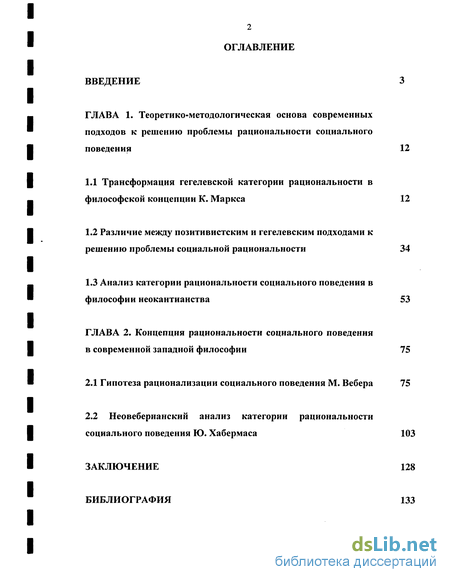 2

ОГЛАВЛЕНИЕ

ВВЕДЕНИЕ 3

ГЛАВА 1. Теоретико-методологическая основа современных подходов к решению проблемы рациональности социального поведения 12

1.1 Трансформация гегелевской категории рациональности в философской концепции К. Маркса 12

1.2 Различие между позитивистским и гегелевским подходами к решению проблемы социальной рациональности 34

1.3 Анализ категории рациональности социального поведения в философии неокантианства 53

ГЛАВА 2. Концепция рациональности социального поведения в современной западной философии 75

2.1 Гипотеза рационализации социального поведения М. Вебера 75

2.2 Неовеберианский анализ категории рациональности социального поведения Ю. Хабермаса 103

ЗАКЛЮЧЕНИЕ 128

БИБЛИОГРАФИЯ 133

dsLib.net
библиотека диссертаций